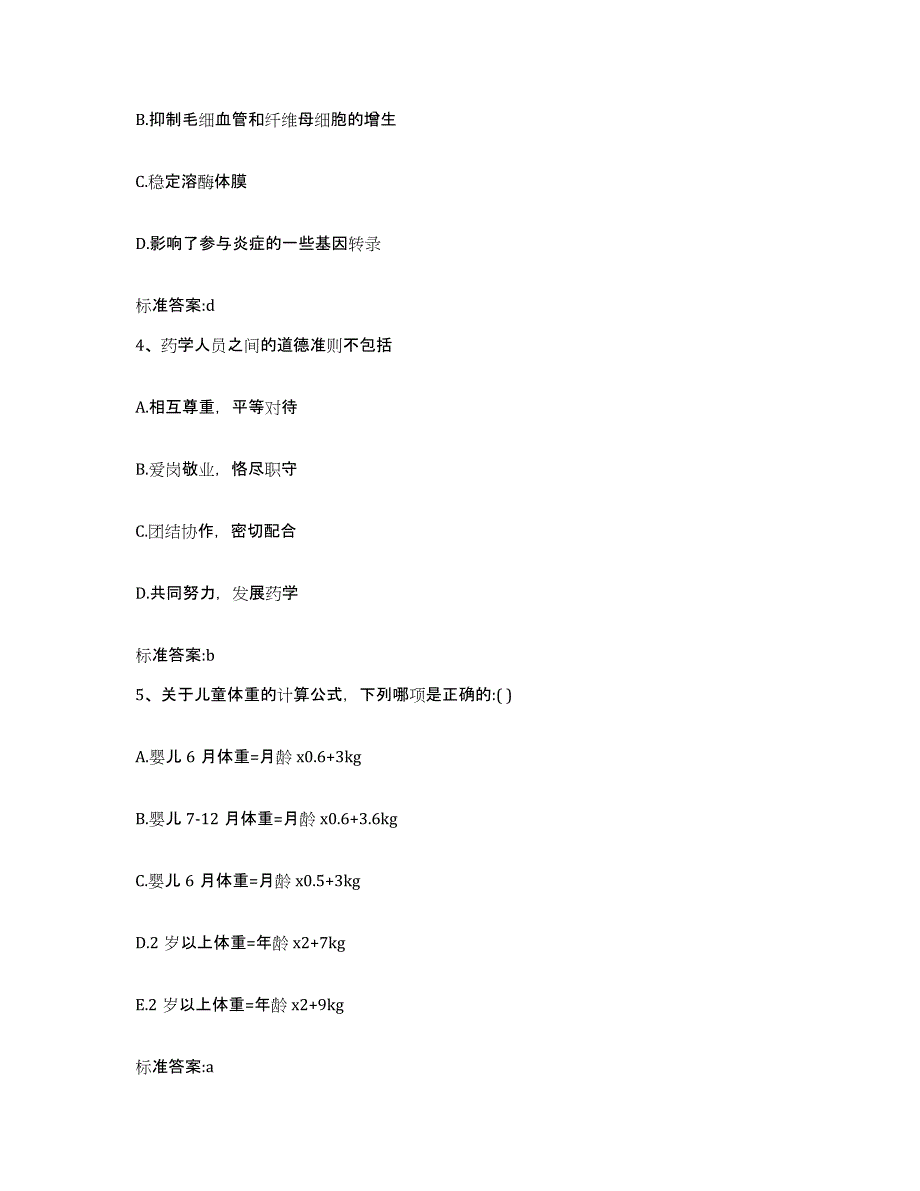 B.抑制毛细血管和纤维母细胞的增生

C.稳定溶酶体膜

D.影响了参与炎症的一些基因转录

标准答案:d

4、药学人员之间的道德准则不包括

A.相互尊重，平等对待

B.爱岗敬业，恪尽职守

C.团结协作，密切配合

D.共同努力，发展药学

标准答案:b

5、关于儿童体重的计算公式，下列哪项是正确的:( )

A.婴儿 6 月体重=月龄 x0.6+3kg

B.婴儿 7-12 月体重=月龄 x0.6+3.6kg

C.婴儿 6 月体重=月龄 x0.5+3kg

D.2 岁以上体重=年龄 x2+7kg

E.2 岁以上体重=年龄 x2+9kg

标准答案:a